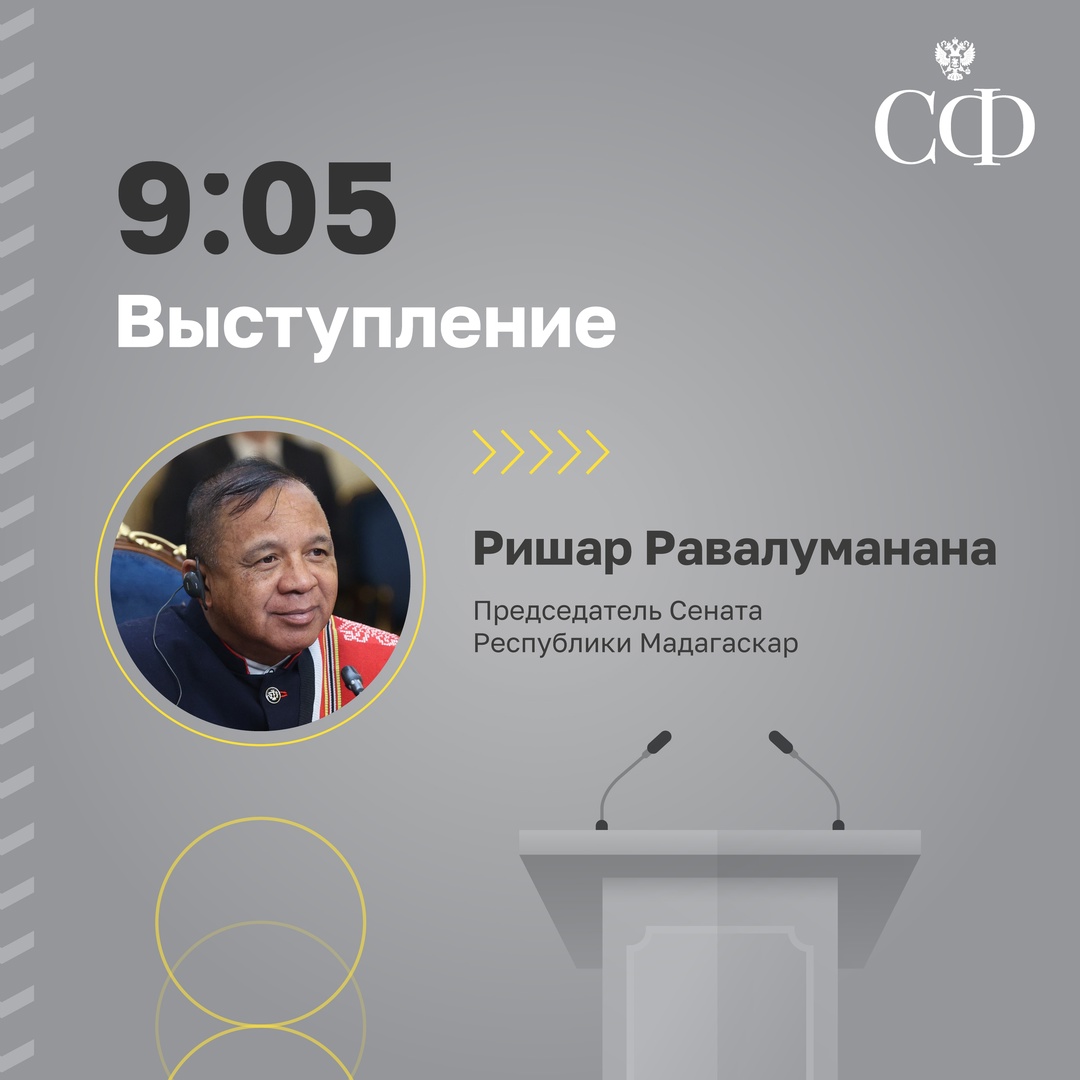 СФ

9:05
Выступление

Ришар Равалуманана

Председатель Сената Республики Мадагаскар